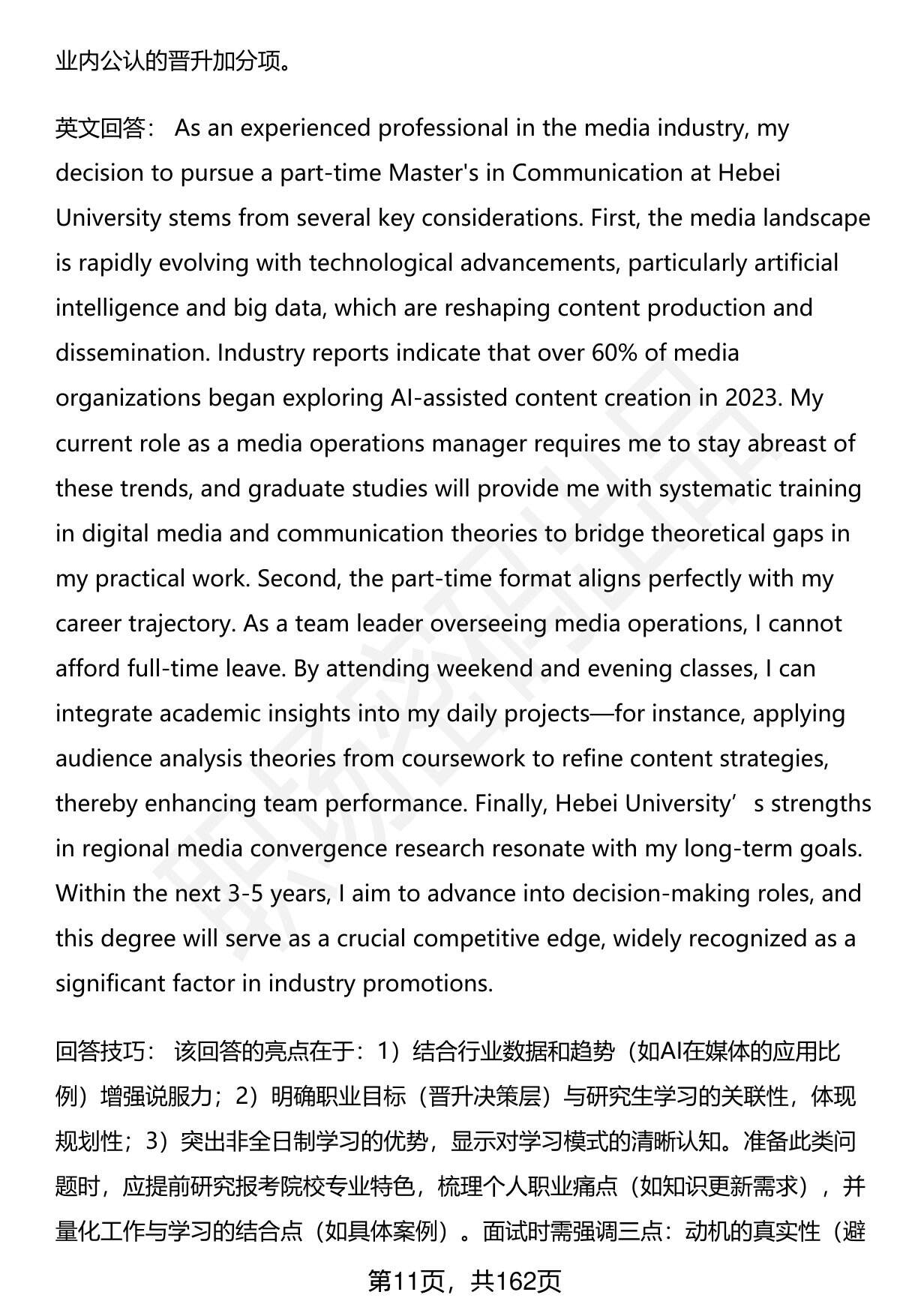 业内公认的晋升加分项。

英文回答： As an experienced professional in the media industry, my decision to pursue a part-time Master's in Communication at Hebei University stems from several key considerations. First, the media landscape is rapidly evolving with technological advancements, particularly artificial intelligence and big data, which are reshaping content production and dissemination. Industry reports indicate that over 60% of media organizations began exploring AI-assisted content creation in 2023. My current role as a media operations manager requires me to stay abreast of these trends, and graduate studies will provide me with systematic training in digital media and communication theories to bridge theoretical gaps in my practical work. Second, the part-time format aligns perfectly with my career trajectory. As a team leader overseeing media operations, I cannot afford full-time leave. By attending weekend and evening classes, I can integrate academic insights into my daily projects—for instance, applying audience analysis theories from coursework to refine content strategies, thereby enhancing team performance. Finally, Hebei University’s strengths in regional media convergence research resonate with my long-term goals. Within the next 3-5 years, I aim to advance into decision-making roles, and this degree will serve as a crucial competitive edge, widely recognized as a significant factor in industry promotions.

回答技巧： 该回答的亮点在于：1）结合行业数据和趋势（如AI在媒体的应用比例）增强说服力；2）明确职业目标（晋升决策层）与研究生学习的关联性，体现规划性；3）突出非全日制学习的优势，显示对学习模式的清晰认知。准备此类问题时，应提前研究报考院校专业特色，梳理个人职业痛点（如知识更新需求），并量化工作与学习的结合点（如具体案例）。面试时需强调三点：动机的真实性（避

第11页，共162页